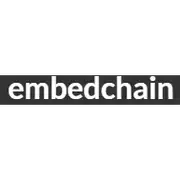 embedchain